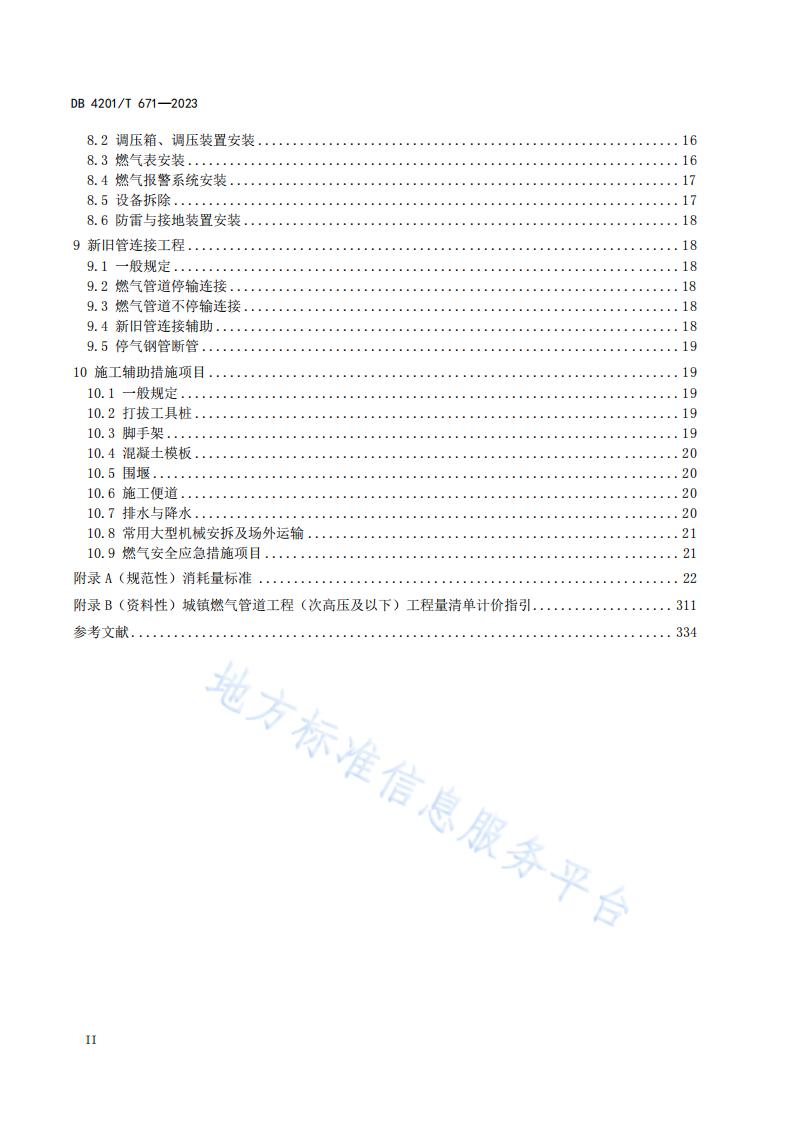 DB 4201/T 671—2023

8.2 调压箱、调压装置安装 ........ 16
8.3 燃气表安装 ........ 16
8.4 燃气报警系统安装 ........ 17
8.5 设备拆除 ........ 17
8.6 防雷与接地装置安装 ........ 18
9 新旧管连接工程 ........ 18
9.1 一般规定 ........ 18
9.2 燃气管道停输连接 ........ 18
9.3 燃气管道不停输连接 ........ 18
9.4 新旧管连接辅助 ........ 18
9.5 停气钢管断管 ........ 19
10 施工辅助措施项目 ........ 19
10.1 一般规定 ........ 19
10.2 打拔工具桩 ........ 19
10.3 脚手架 ........ 19
10.4 混凝土模板 ........ 20
10.5 围堰 ........ 20
10.6 施工便道 ........ 20
10.7 排水与降水 ........ 20
10.8 常用大型机械安拆及场外运输 ........ 21
10.9 燃气安全应急措施项目 ........ 21
附录 A（规范性）消耗量标准 ........ 22
附录 B（资料性）城镇燃气管道工程（次高压及以下）工程量清单计价指引 ........ 311
参考文献 ........ 334

地方标准信息服务平台

II